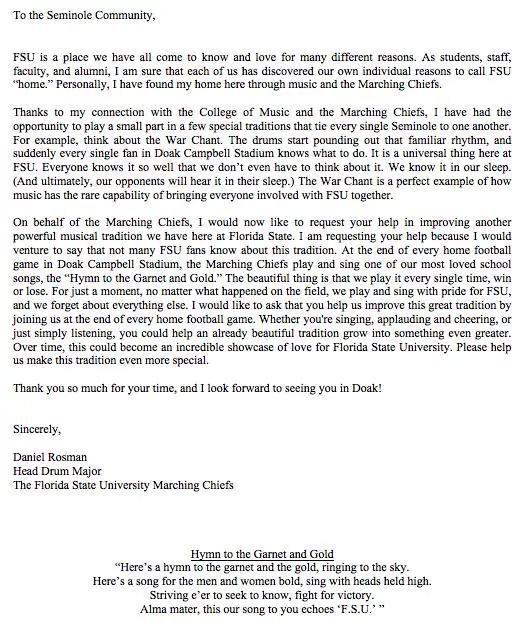 To the Seminole Community,

FSU is a place we have all come to know and love for many different reasons. As students, staff, faculty, and alumni, I am sure that each of us has discovered our own individual reasons to call FSU "home." Personally, I have found my home here through music and the Marching Chiefs.

Thanks to my connection with the College of Music and the Marching Chiefs, I have had the opportunity to play a small part in a few special traditions that tie every single Seminole to one another. For example, think about the War Chant. The drums start pounding out that familiar rhythm, and suddenly every single fan in Doak Campbell Stadium knows what to do. It is a universal thing here at FSU. Everyone knows it so well that we don't even have to think about it. We know it in our sleep. (And ultimately, our opponents will hear it in their sleep.) The War Chant is a perfect example of how music has the rare capability of bringing everyone involved with FSU together.

On behalf of the Marching Chiefs, I would now like to request your help in improving another powerful musical tradition we have here at Florida State. I am requesting your help because I would venture to say that not many FSU fans know about this tradition. At the end of every home football game in Doak Campbell Stadium, the Marching Chiefs play and sing one of our most loved school songs, the "Hymn to the Garnet and Gold." The beautiful thing is that we play it every single time, win or lose. For just a moment, no matter what happened on the field, we play and sing with pride for FSU, and we forget about everything else. I would like to ask that you help us improve this great tradition by joining us at the end of every home football game. Whether you're singing, applauding and cheering, or just simply listening, you could help an already beautiful tradition grow into something even greater. Over time, this could become an incredible showcase of love for Florida State University. Please help us make this tradition even more special.

Thank you so much for your time, and I look forward to seeing you in Doak!

Sincerely,

Daniel Rosman
Head Drum Major
The Florida State University Marching Chiefs

Hymn to the Garnet and Gold
"Here's a hymn to the garnet and the gold, ringing to the sky.
Here's a song for the men and women bold, sing with heads held high.
Striving e'er to seek to know, fight for victory.
Alma mater, this our song to you echoes 'F.S.U.' "